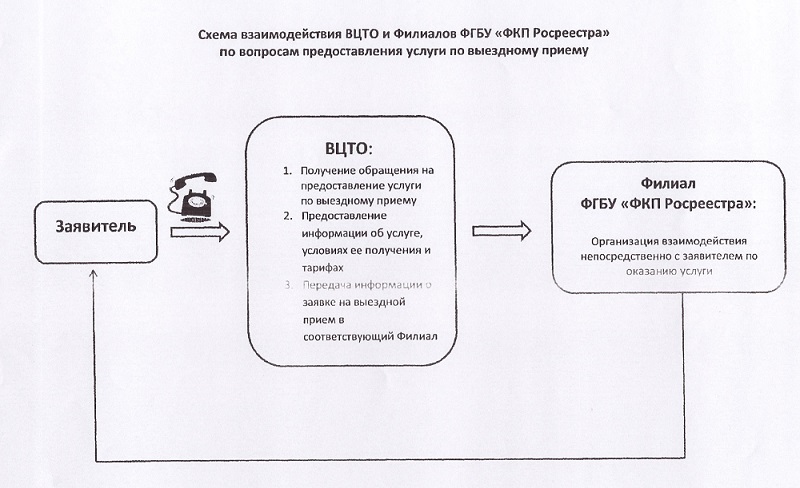 Схема взаимодействия ВЦТО и Филиалов ФГБУ «ФКП Росреестра» по вопросам предоставления услуги по выездному приему

Заявитель

ВЦТО:

1. Получение обращения на предоставление услуги по выездному приему
2. Предоставление информации об услуге, условиях ее получения и тарифах
3. Передача информации о заявке на выездной прием в соответствующий Филиал

Филиал ФГБУ «ФКП Росреестра»:

Организация взаимодействия непосредственно с заявителем по оказанию услуги